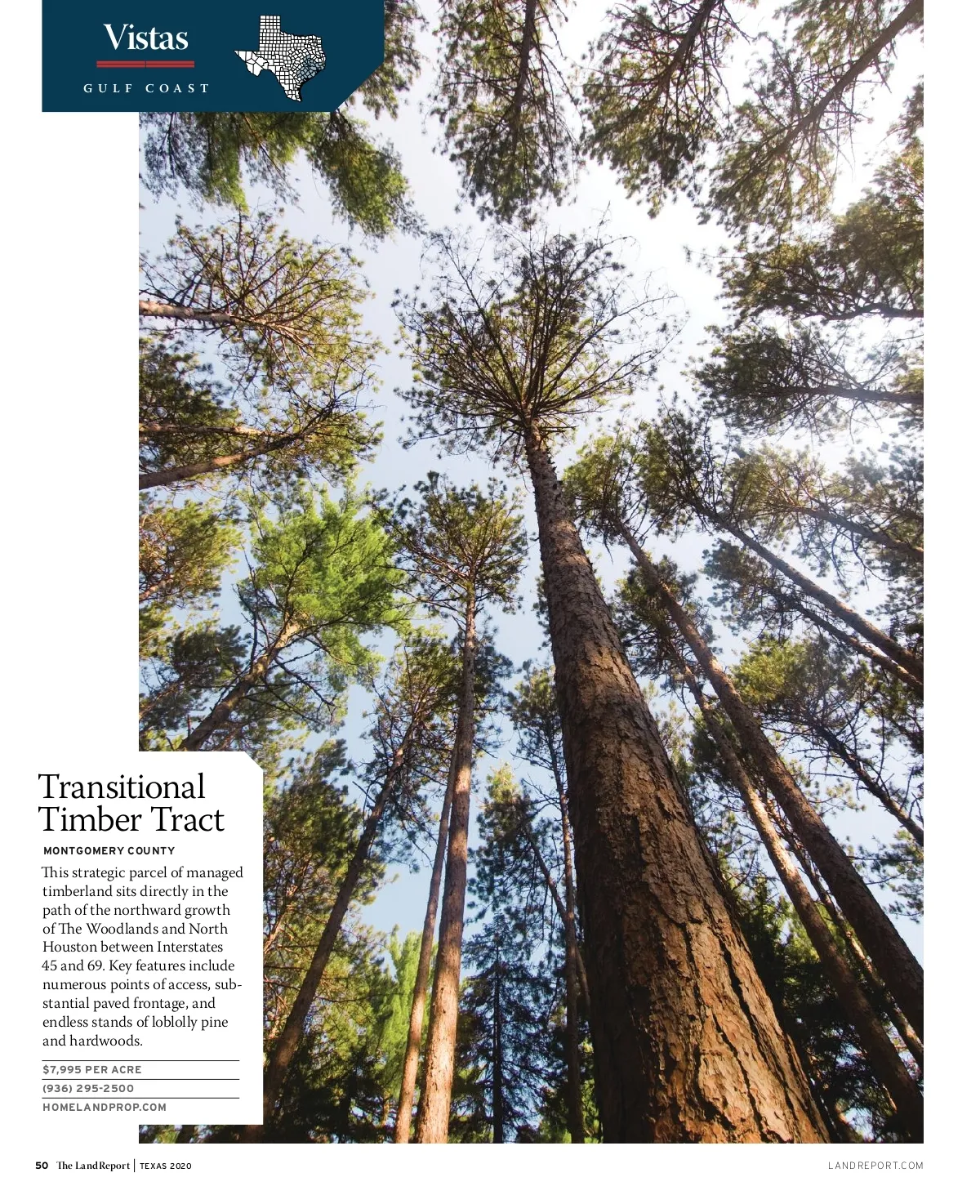 Vistas
GULF COAST

Transitional Timber Tract

MONTGOMERY COUNTY

This strategic parcel of managed timberland sits directly in the path of the northward growth of The Woodlands and North Houston between Interstates 45 and 69. Key features include numerous points of access, substantial paved frontage, and endless stands of loblolly pine and hardwoods.

$7,995 PER ACRE
(936) 295-2500
HOMELANDPROP.COM

50 The Land Report | TEXAS 2020

LANDREPORT.COM